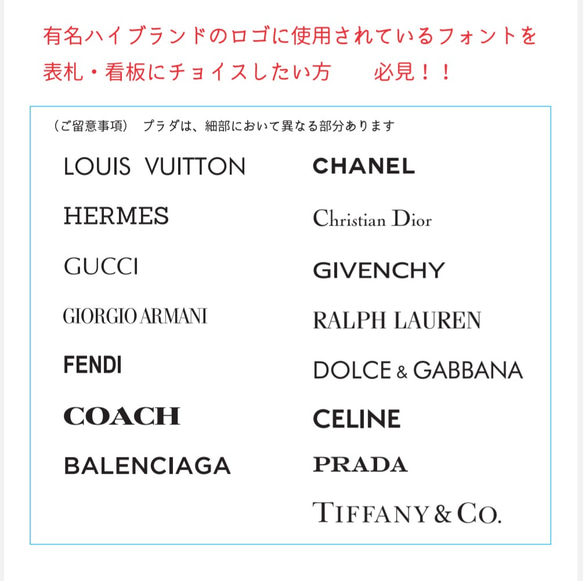 有名ハイブランドのロゴに使用されているフォントを表札・看板にチョイスしたい方　必見！！

（ご留意事項）　プラダは、細部において異なる部分あります

LOUIS VUITTON

HERMES

GUCCI

GIORGIO ARMANI

FENDI

COACH

BALENCIAGA

CHANEL

Christian Dior

GIVENCHY

RALPH LAUREN

DOLCE & GABBANA

CELINE

PRADA

TIFFANY & CO.